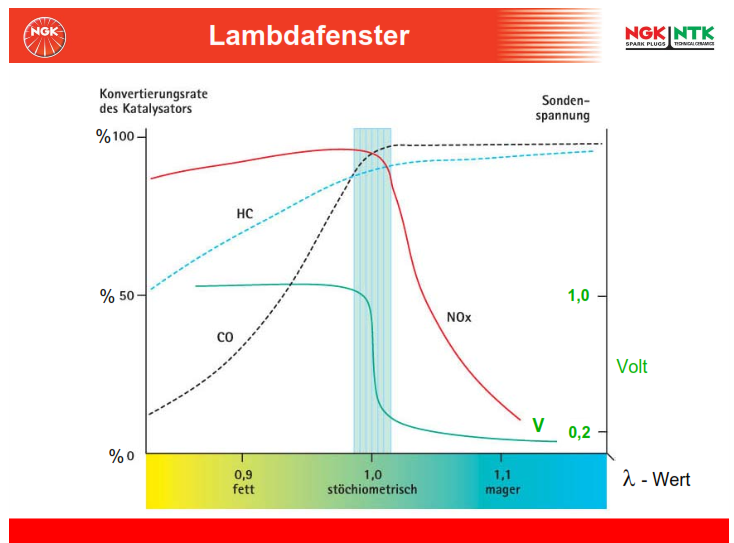 NGK

Lambdafenster

NGK NTK
SPARK PLUGS TECHNICAL CERAMICS

Konvertierungsrate des Katalysators

Sonden-spannung

% 100

% 50

% 0

HC

CO

NOx

V

1,0

Volt

0,2

0,9
fett

1,0
stöchiometrisch

1,1
mager

$\lambda$ - Wert